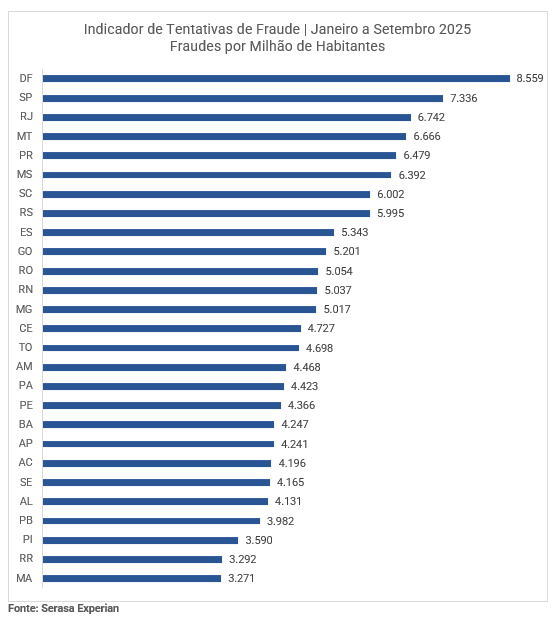 Indicador de Tentativas de Fraude | Janeiro a Setembro 2025
Fraudes por Milhão de Habitantes

DF 8.559
SP 7.336
RJ 6.742
MT 6.666
PR 6.479
MS 6.392
SC 6.002
RS 5.995
ES 5.343
GO 5.201
RO 5.054
RN 5.037
MG 5.017
CE 4.727
TO 4.698
AM 4.468
PA 4.423
PE 4.366
BA 4.247
AP 4.241
AC 4.196
SE 4.165
AL 4.131
PB 3.982
PI 3.590
RR 3.292
MA 3.271

Fonte: Serasa Experian